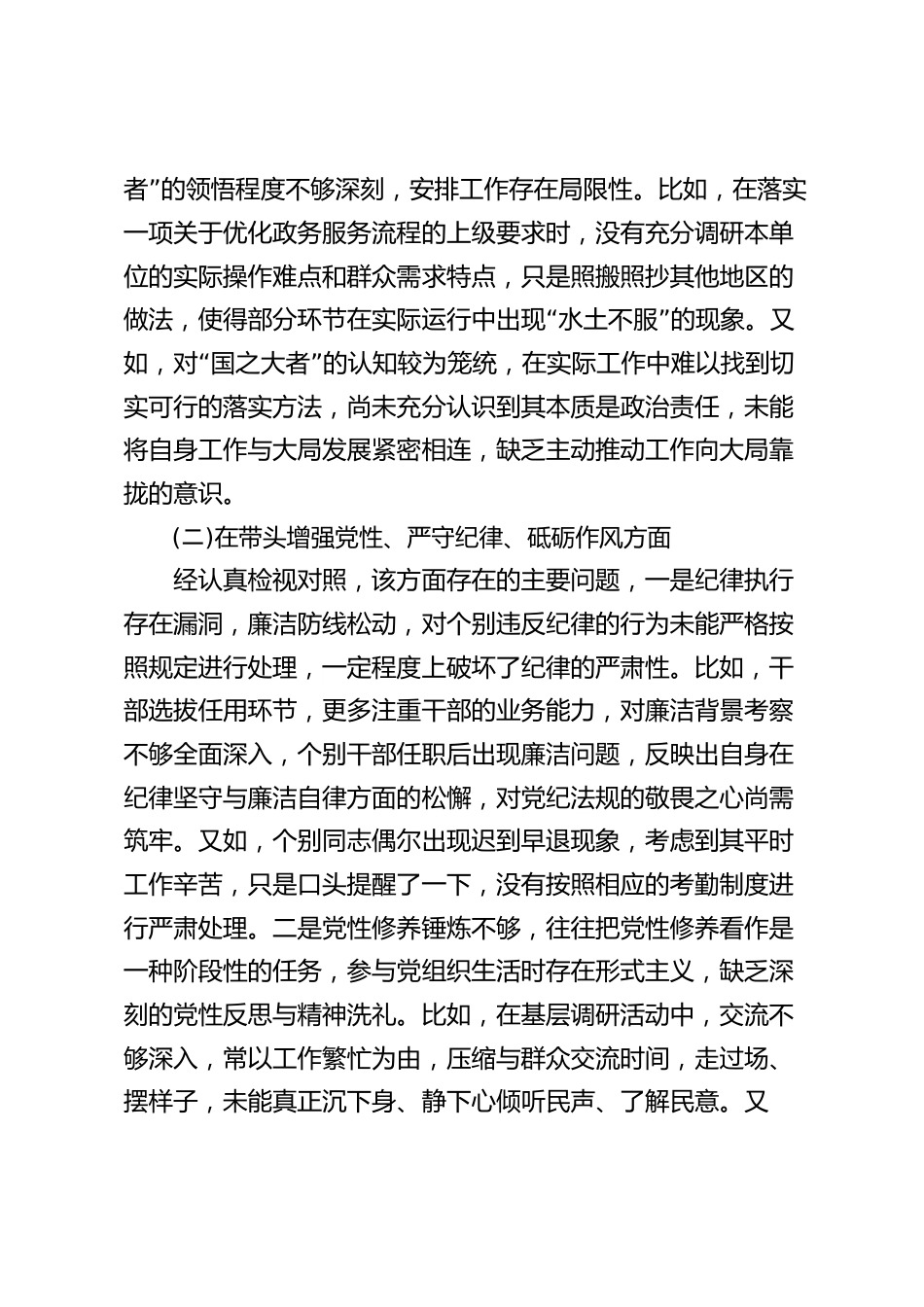 者”的领悟程度不够深刻，安排工作存在局限性。比如，在落实一项关于优化政务服务流程的上级要求时，没有充分调研本单位的实际操作难点和群众需求特点，只是照搬照抄其他地区的做法，使得部分环节在实际运行中出现“水土不服”的现象。又如，对“国之大者”的认知较为笼统，在实际工作中难以找到切实可行的落实方法，尚未充分认识到其本质是政治责任，未能将自身工作与大局发展紧密相连，缺乏主动推动工作向大局靠拢的意识。

(二)在带头增强党性、严守纪律、砥砺作风方面

经认真检视对照，该方面存在的主要问题，一是纪律执行存在漏洞，廉洁防线松动，对个别违反纪律的行为未能严格按照规定进行处理，一定程度上破坏了纪律的严肃性。比如，干部选拔任用环节，更多注重干部的业务能力，对廉洁背景考察不够全面深入，个别干部任职后出现廉洁问题，反映出自身在纪律坚守与廉洁自律方面的松懈，对党纪法规的敬畏之心尚需筑牢。又如，个别同志偶尔出现迟到早退现象，考虑到其平时工作辛苦，只是口头提醒了一下，没有按照相应的考勤制度进行严肃处理。二是党性修养锤炼不够，往往把党性修养看作是一种阶段性的任务，参与党组织生活时存在形式主义，缺乏深刻的党性反思与精神洗礼。比如，在基层调研活动中，交流不够深入，常以工作繁忙为由，压缩与群众交流时间，走过场、摆样子，未能真正沉下身、静下心倾听民声、了解民意。又